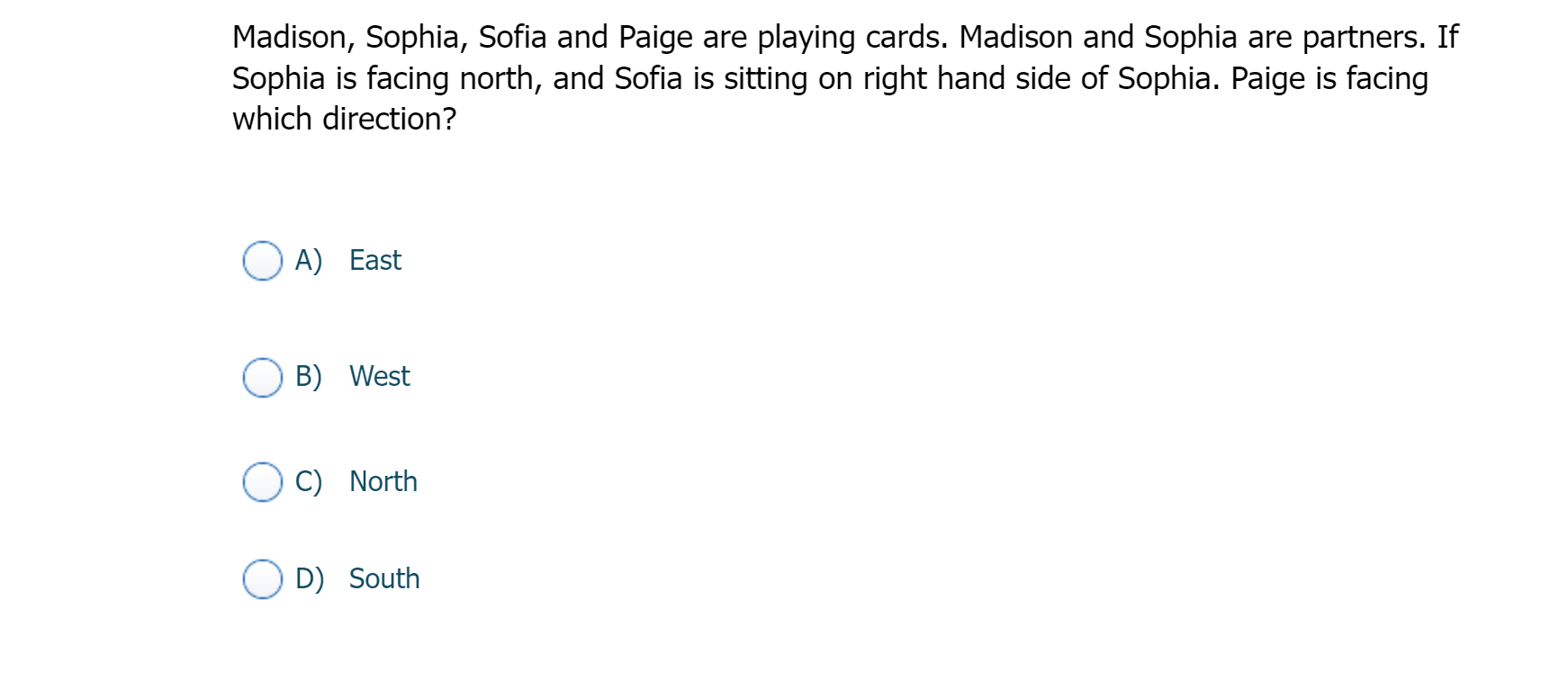 Madison, Sophia, Sofia and Paige are playing cards. Madison and Sophia are partners. If Sophia is facing north, and Sofia is sitting on right hand side of Sophia. Paige is facing which direction?

A) East

B) West

C) North

D) South